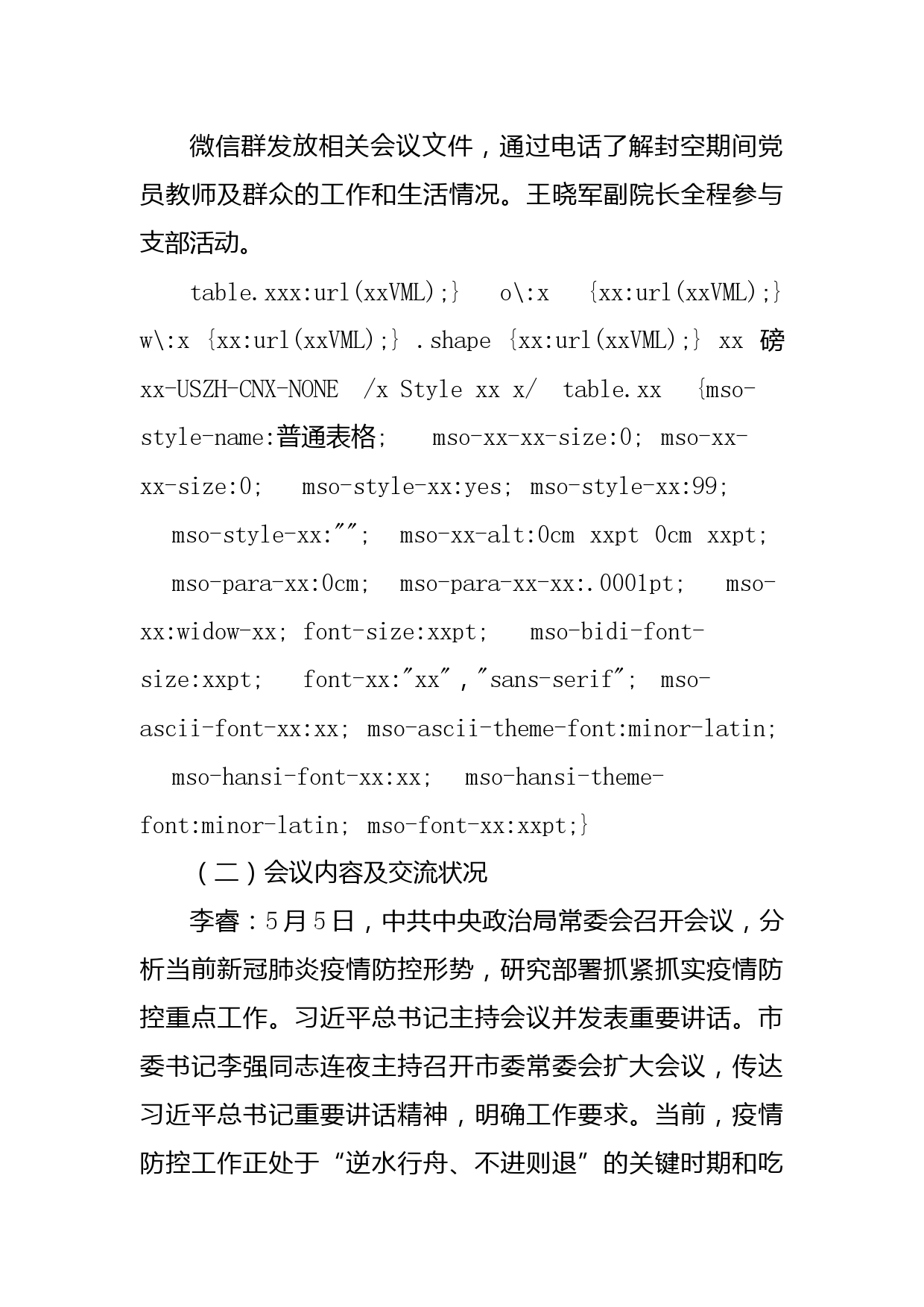 微信群发放相关会议文件，通过电话了解封空期间党员教师及群众的工作和生活情况。王晓军副院长全程参与支部活动。

table.xxx:url(xxVML);} o\:x {xx:url(xxVML);} w\:x {xx:url(xxVML);} .shape {xx:url(xxVML);} xx 磅 xx-USZH-CNX-NONE /x Style xx x/ table.xx {mso-style-name:普通表格; mso-xx-xx-size:0; mso-xx-xx-size:0; mso-style-xx:yes; mso-style-xx:99; mso-style-xx:""; mso-xx-alt:0cm xxpt 0cm xxpt; mso-para-xx:0cm; mso-para-xx-xx:.0001pt; mso-xx:widow-xx; font-size:xxpt; mso-bidi-font-size:xxpt; font-xx:"xx","sans-serif"; mso-ascii-font-xx:xx; mso-ascii-theme-font:minor-latin; mso-hansi-font-xx:xx; mso-hansi-theme-font:minor-latin; mso-font-xx:xxpt;}

（二）会议内容及交流状况

李睿：5月5日，中共中央政治局常委会召开会议，分析当前新冠肺炎疫情防控形势，研究部署抓紧抓实疫情防控重点工作。习近平总书记主持会议并发表重要讲话。市委书记李强同志连夜主持召开市委常委会扩大会议，传达习近平总书记重要讲话精神，明确工作要求。当前，疫情防控工作正处于“逆水行舟、不进则退”的关键时期和吃